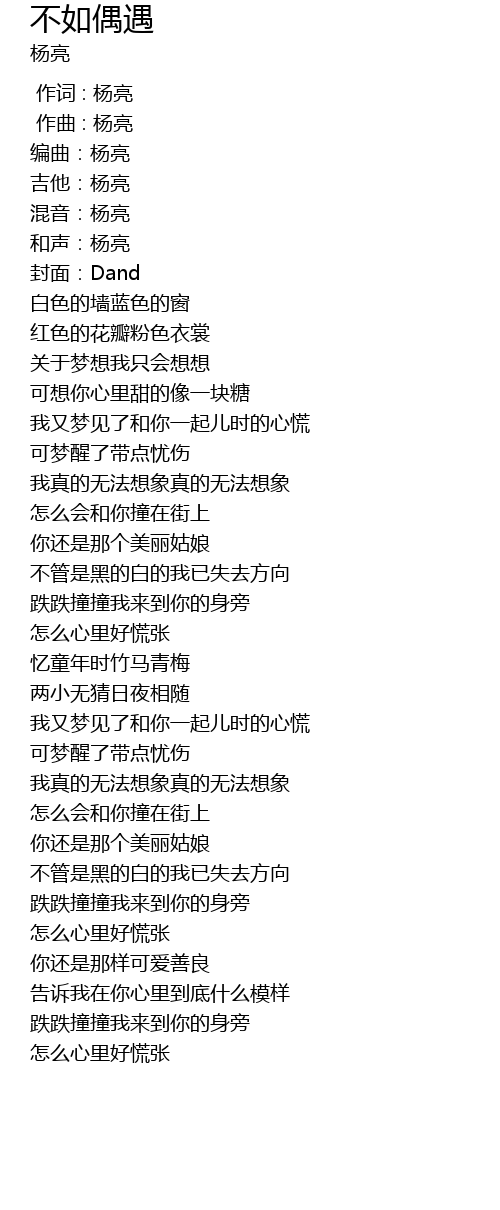 不如偶遇
杨亮

作词 : 杨亮
作曲 : 杨亮
编曲：杨亮
吉他：杨亮
混音：杨亮
和声：杨亮
封面：Dand
白色的墙蓝色的窗
红色的花瓣粉色衣裳
关于梦想我只会想想
可想你心里甜的像一块糖
我又梦见了和你一起儿时的心慌
可梦醒了带点忧伤
我真的无法想象真的无法想象
怎么会和你撞在街上
你还是那个美丽姑娘
不管是黑的白的我已失去方向
跌跌撞撞我来到你的身旁
怎么心里好慌张
忆童年时竹马青梅
两小无猜日夜相随
我又梦见了和你一起儿时的心慌
可梦醒了带点忧伤
我真的无法想象真的无法想象
怎么会和你撞在街上
你还是那个美丽姑娘
不管是黑的白的我已失去方向
跌跌撞撞我来到你的身旁
怎么心里好慌张
你还是那样可爱善良
告诉我在你心里到底什么模样
跌跌撞撞我来到你的身旁
怎么心里好慌张